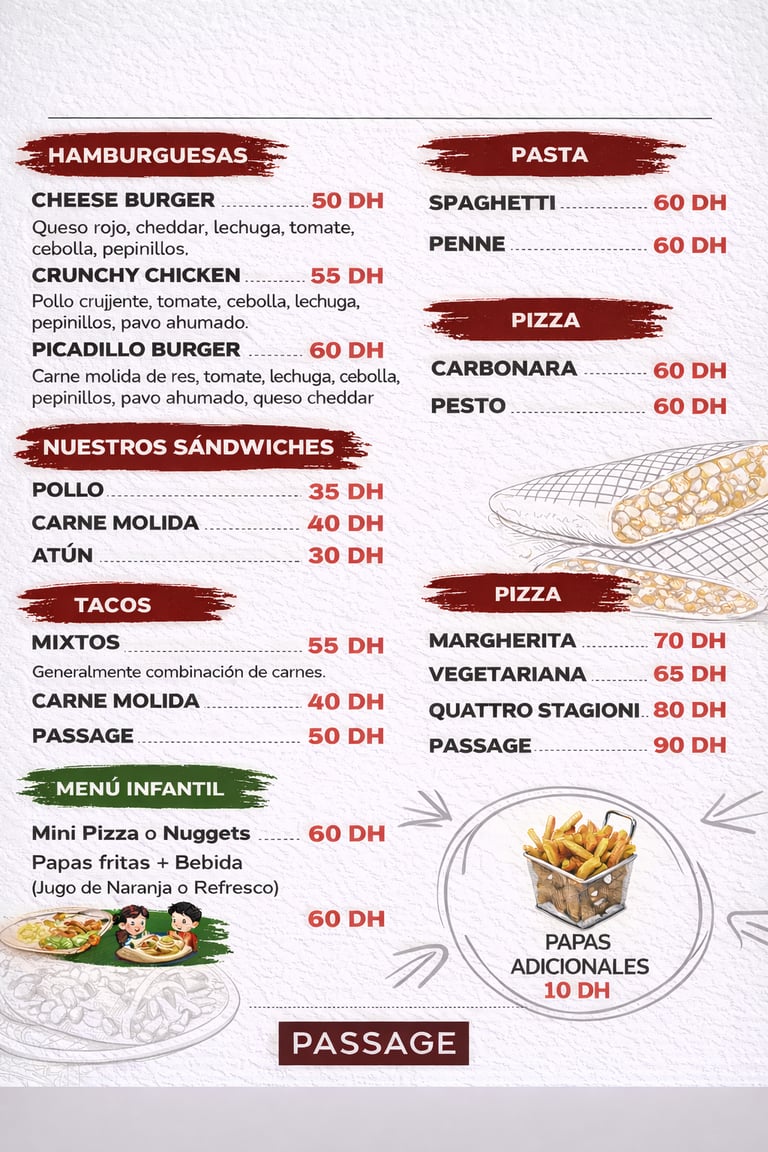 HAMBURGUESAS

CHEESE BURGER 50 DH
Queso rojo, cheddar, lechuga, tomate, cebolla, pepinillos.

CRUNCHY CHICKEN 55 DH
Pollo crujjente, tomate, cebolla, lechuga, pepinillos, pavo ahumado.

PICADILLO BURGER 60 DH
Carne molida de res, tomate, lechuga, cebolla, pepinillos, pavo ahumado, queso cheddar

NUESTROS SÁNDWICHES

POLLO 35 DH
CARNE MOLIDA 40 DH
ATÚN 30 DH

TACOS

MIXTOS 55 DH
Generalmente combinación de carnes.
CARNE MOLIDA 40 DH
PASSAGE 50 DH

MENÚ INFANTIL

Mini Pizza o Nuggets 60 DH
Papas fritas + Bebida
(Jugo de Naranja o Refresco)
60 DH

PASTA

SPAGHETTI 60 DH
PENNE 60 DH

PIZZA

CARBONARA 60 DH
PESTO 60 DH

PIZZA

MARGHERITA 70 DH
VEGETARIANA 65 DH
QUATTRO STAGIONI 80 DH
PASSAGE 90 DH

PAPAS ADICIONALES 10 DH

PASSAGE